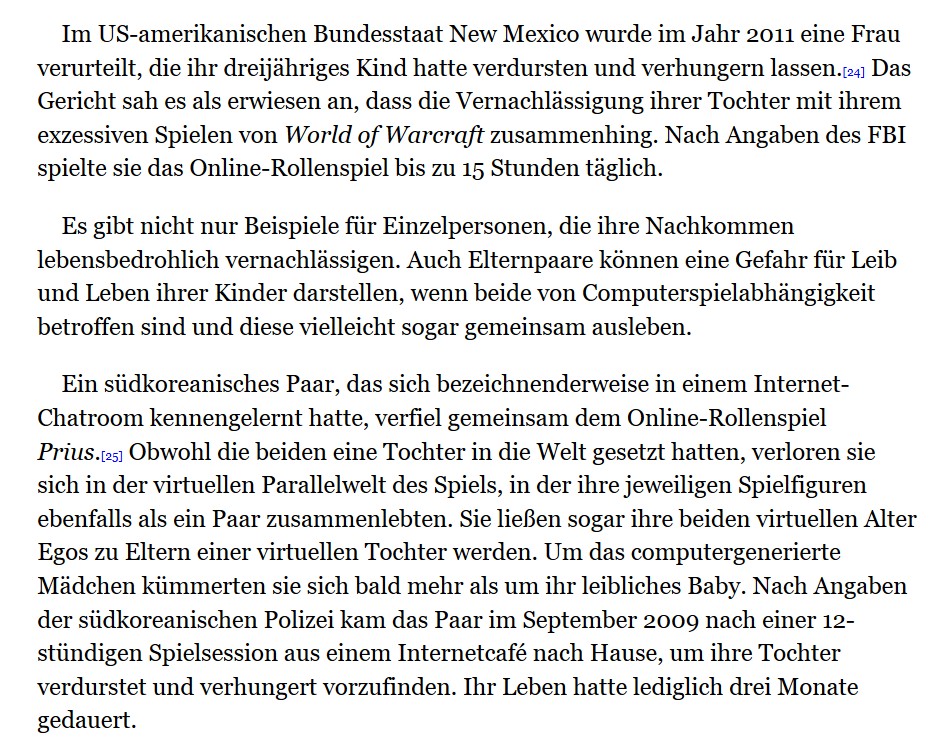 Im US-amerikanischen Bundesstaat New Mexico wurde im Jahr 2011 eine Frau verurteilt, die ihr dreijähriges Kind hatte verdursten und verhungern lassen.[24] Das Gericht sah es als erwiesen an, dass die Vernachlässigung ihrer Tochter mit ihrem exzessiven Spielen von World of Warcraft zusammenhing. Nach Angaben des FBI spielte sie das Online-Rollenspiel bis zu 15 Stunden täglich.

Es gibt nicht nur Beispiele für Einzelpersonen, die ihre Nachkommen lebensbedrohlich vernachlässigen. Auch Elternpaare können eine Gefahr für Leib und Leben ihrer Kinder darstellen, wenn beide von Computerspielabhängigkeit betroffen sind und diese vielleicht sogar gemeinsam ausleben.

Ein südkoreanisches Paar, das sich bezeichnenderweise in einem Internet-Chatroom kennengelernt hatte, verfiel gemeinsam dem Online-Rollenspiel Prius.[25] Obwohl die beiden eine Tochter in die Welt gesetzt hatten, verloren sie sich in der virtuellen Parallelwelt des Spiels, in der ihre jeweiligen Spielfiguren ebenfalls als ein Paar zusammenlebten. Sie ließen sogar ihre beiden virtuellen Alter Egos zu Eltern einer virtuellen Tochter werden. Um das computergenerierte Mädchen kümmerten sie sich bald mehr als um ihr leibliches Baby. Nach Angaben der südkoreanischen Polizei kam das Paar im September 2009 nach einer 12-stündigen Spielsession aus einem Internetcafé nach Hause, um ihre Tochter verdurstet und verhungert vorzufinden. Ihr Leben hatte lediglich drei Monate gedauert.